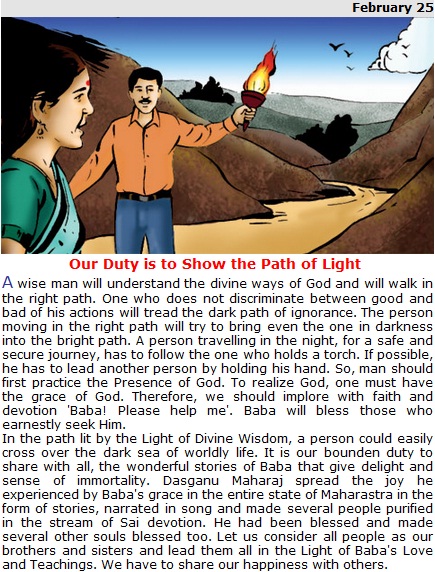 February 25

Our Duty is to Show the Path of Light

A wise man will understand the divine ways of God and will walk in the right path. One who does not discriminate between good and bad of his actions will tread the dark path of ignorance. The person moving in the right path will try to bring even the one in darkness into the bright path. A person travelling in the night, for a safe and secure journey, has to follow the one who holds a torch. If possible, he has to lead another person by holding his hand. So, man should first practice the Presence of God. To realize God, one must have the grace of God. Therefore, we should implore with faith and devotion 'Baba! Please help me'. Baba will bless those who earnestly seek Him.

In the path lit by the Light of Divine Wisdom, a person could easily cross over the dark sea of worldly life. It is our bounden duty to share with all, the wonderful stories of Baba that give delight and sense of immortality. Dasganu Maharaj spread the joy he experienced by Baba's grace in the entire state of Maharastra in the form of stories, narrated in song and made several people purified in the stream of Sai devotion. He had been blessed and made several other souls blessed too. Let us consider all people as our brothers and sisters and lead them all in the Light of Baba's Love and Teachings. We have to share our happiness with others.